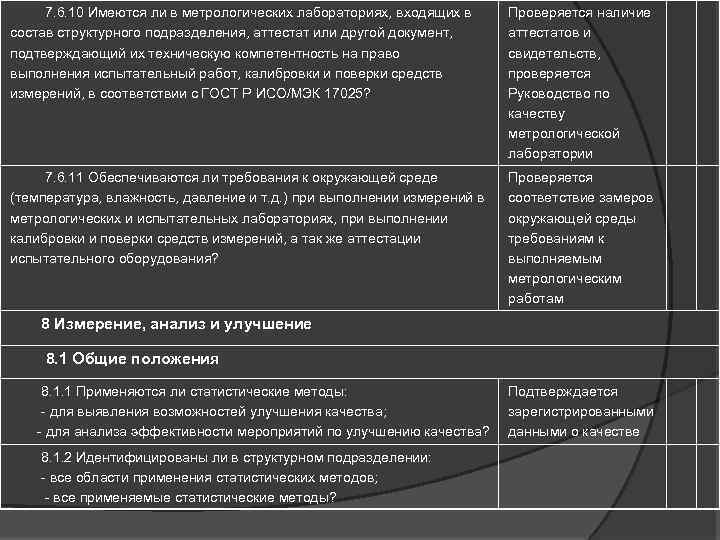 | | | | |
|---|---|---|---|
| 7.6.10 Имеются ли в метрологических лабораториях, входящих в состав структурного подразделения, аттестат или другой документ, подтверждающий их техническую компетентность на право выполнения испытательный работ, калибровки и поверки средств измерений, в соответствии с ГОСТ Р ИСО/МЭК 17025? | Проверяется наличие аттестатов и свидетельств, проверяется Руководство по качеству метрологической лаборатории | | |
| 7.6.11 Обеспечиваются ли требования к окружающей среде (температура, влажность, давление и т.д.) при выполнении измерений в метрологических и испытательных лабораториях, при выполнении калибровки и поверки средств измерений, а так же аттестации испытательного оборудования? | Проверяется соответствие замеров окружающей среды требованиям к выполняемым метрологическим работам | | |
| 8 Измерение, анализ и улучшение | | | |
| 8.1 Общие положения | | | |
| 8.1.1 Применяются ли статистические методы: - для выявления возможностей улучшения качества; - для анализа эффективности мероприятий по улучшению качества? | Подтверждается зарегистрированными данными о качестве | | |
| 8.1.2 Идентифицированы ли в структурном подразделении: - все области применения статистических методов; - все применяемые статистические методы? | | | |